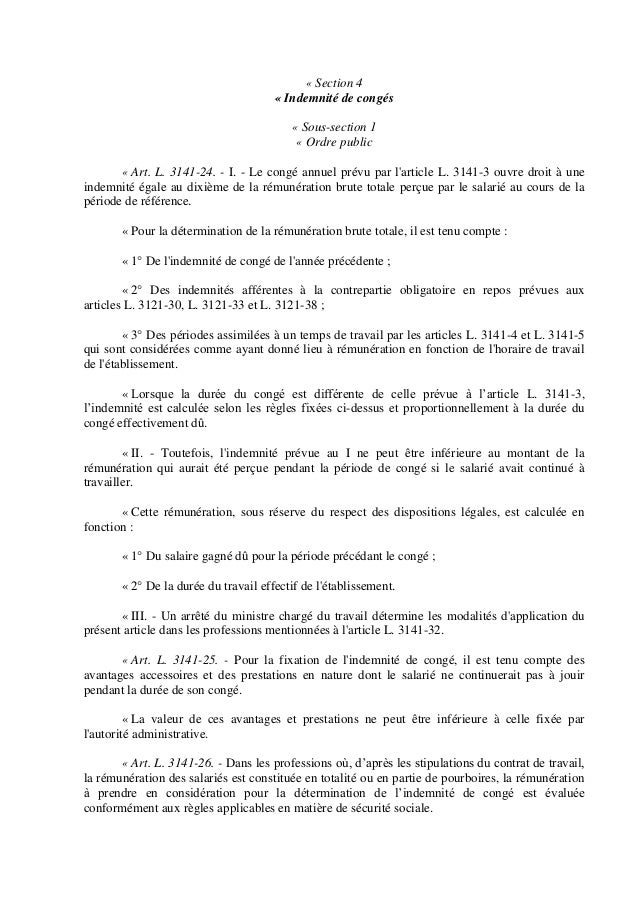 « Section 4
« Indemnité de congés

« Sous-section 1
« Ordre public

« Art. L. 3141-24. - I. - Le congé annuel prévu par l'article L. 3141-3 ouvre droit à une indemnité égale au dixième de la rémunération brute totale perçue par le salarié au cours de la période de référence.

« Pour la détermination de la rémunération brute totale, il est tenu compte :

« 1° De l'indemnité de congé de l'année précédente ;

« 2° Des indemnités afférentes à la contrepartie obligatoire en repos prévues aux articles L. 3121-30, L. 3121-33 et L. 3121-38 ;

« 3° Des périodes assimilées à un temps de travail par les articles L. 3141-4 et L. 3141-5 qui sont considérées comme ayant donné lieu à rémunération en fonction de l'horaire de travail de l'établissement.

« Lorsque la durée du congé est différente de celle prévue à l'article L. 3141-3, l'indemnité est calculée selon les règles fixées ci-dessus et proportionnellement à la durée du congé effectivement dû.

« II. - Toutefois, l'indemnité prévue au I ne peut être inférieure au montant de la rémunération qui aurait été perçue pendant la période de congé si le salarié avait continué à travailler.

« Cette rémunération, sous réserve du respect des dispositions légales, est calculée en fonction :

« 1° Du salaire gagné dû pour la période précédant le congé ;

« 2° De la durée du travail effectif de l'établissement.

« III. - Un arrêté du ministre chargé du travail détermine les modalités d'application du présent article dans les professions mentionnées à l'article L. 3141-32.

« Art. L. 3141-25. - Pour la fixation de l'indemnité de congé, il est tenu compte des avantages accessoires et des prestations en nature dont le salarié ne continuerait pas à jouir pendant la durée de son congé.

« La valeur de ces avantages et prestations ne peut être inférieure à celle fixée par l'autorité administrative.

« Art. L. 3141-26. - Dans les professions où, d'après les stipulations du contrat de travail, la rémunération des salariés est constituée en totalité ou en partie de pourboires, la rémunération à prendre en considération pour la détermination de l'indemnité de congé est évaluée conformément aux règles applicables en matière de sécurité sociale.